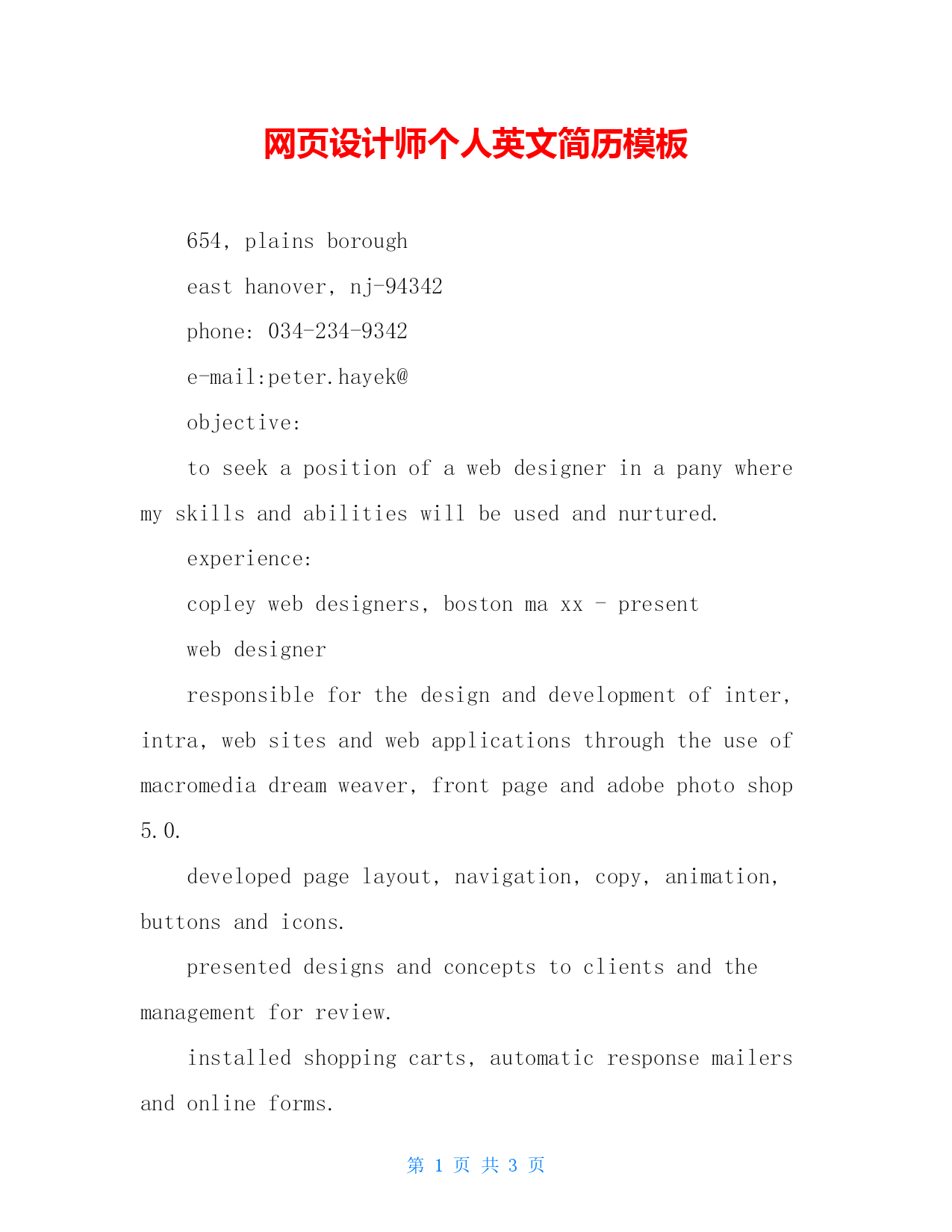 网页设计师个人英文简历模板

654, plains borough

east hanover, nj-94342

phone: 034-234-9342

e-mail:peter.hayek@

objective:

to seek a position of a web designer in a pany where my skills and abilities will be used and nurtured.

experience:

copley web designers, boston ma xx - present

web designer

responsible for the design and development of inter, intra, web sites and web applications through the use of macromedia dream weaver, front page and adobe photo shop 5.0.

developed page layout, navigation, copy, animation, buttons and icons.

presented designs and concepts to clients and the management for review.

installed shopping carts, automatic response mailers and online forms.

第 1 页 共 3 页